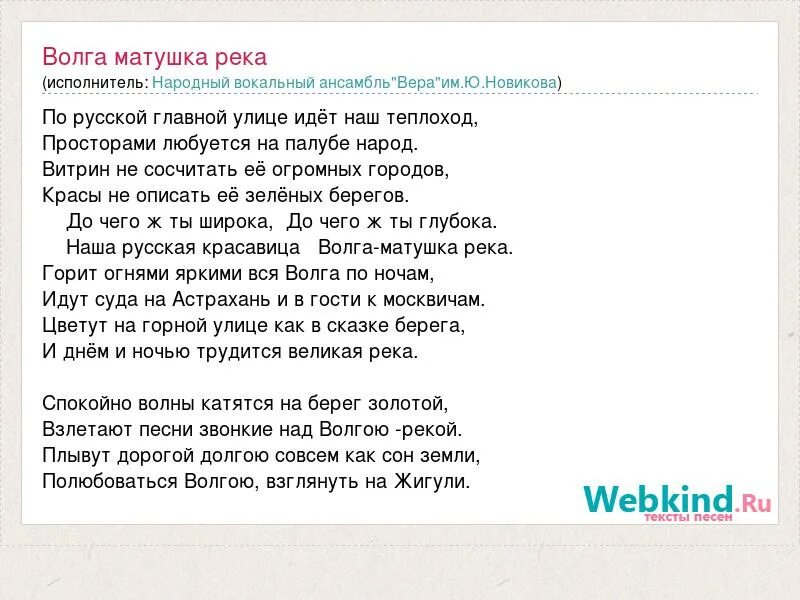 Волга матушка река
(исполнитель: Народный вокальный ансамбль"Вера"им.Ю.Новикова)

По русской главной улице идёт наш теплоход,
Просторами любуется на палубе народ.
Витрин не сосчитать её огромных городов,
Красы не описать её зелёных берегов.
До чего ж ты широка, До чего ж ты глубока.
Наша русская красавица Волга-матушка река.
Горит огнями яркими вся Волга по ночам,
Идут суда на Астрахань и в гости к москвичам.
Цветут на горной улице как в сказке берега,
И днём и ночью трудится великая река.

Спокойно волны катятся на берег золотой,
Взлетают песни звонкие над Волгою -рекой.
Плывут дорогой долгою совсем как сон земли,
Полюбоваться Волгою, взглянуть на Жигули.

Webkind.Ru
тексты песен